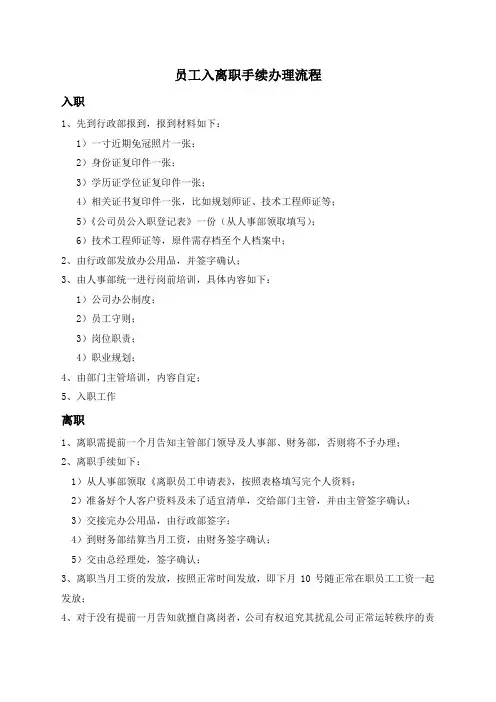 员工入离职手续办理流程

入职

1、先到行政部报到，报到材料如下：

1）一寸近期免冠照片一张；

2）身份证复印件一张；

3）学历证学位证复印件一张；

4）相关证书复印件一张，比如规划师证、技术工程师证等；

5）《公司员公入职登记表》一份（从人事部领取填写）；

6）技术工程师证等，原件需存档至个人档案中；

2、由行政部发放办公用品，并签字确认；

3、由人事部统一进行岗前培训，具体内容如下：

1）公司办公制度；

2）员工守则；

3）岗位职责；

4）职业规划；

4、由部门主管培训，内容自定；

5、入职工作

离职

1、离职需提前一个月告知主管部门领导及人事部、财务部，否则将不予办理；

2、离职手续如下：

1）从人事部领取《离职员工申请表》，按照表格填写完个人资料；

2）准备好个人客户资料及未了适宜清单，交给部门主管，并由主管签字确认；

3）交接完办公用品，由行政部签字；

4）到财务部结算当月工资，由财务签字确认；

5）交由总经理处，签字确认；

3、离职当月工资的发放，按照正常时间发放，即下月 10 号随正常在职员工工资一起发放；

4、对于没有提前一月告知就擅自离岗者，公司有权追究其扰乱公司正常运转秩序的责